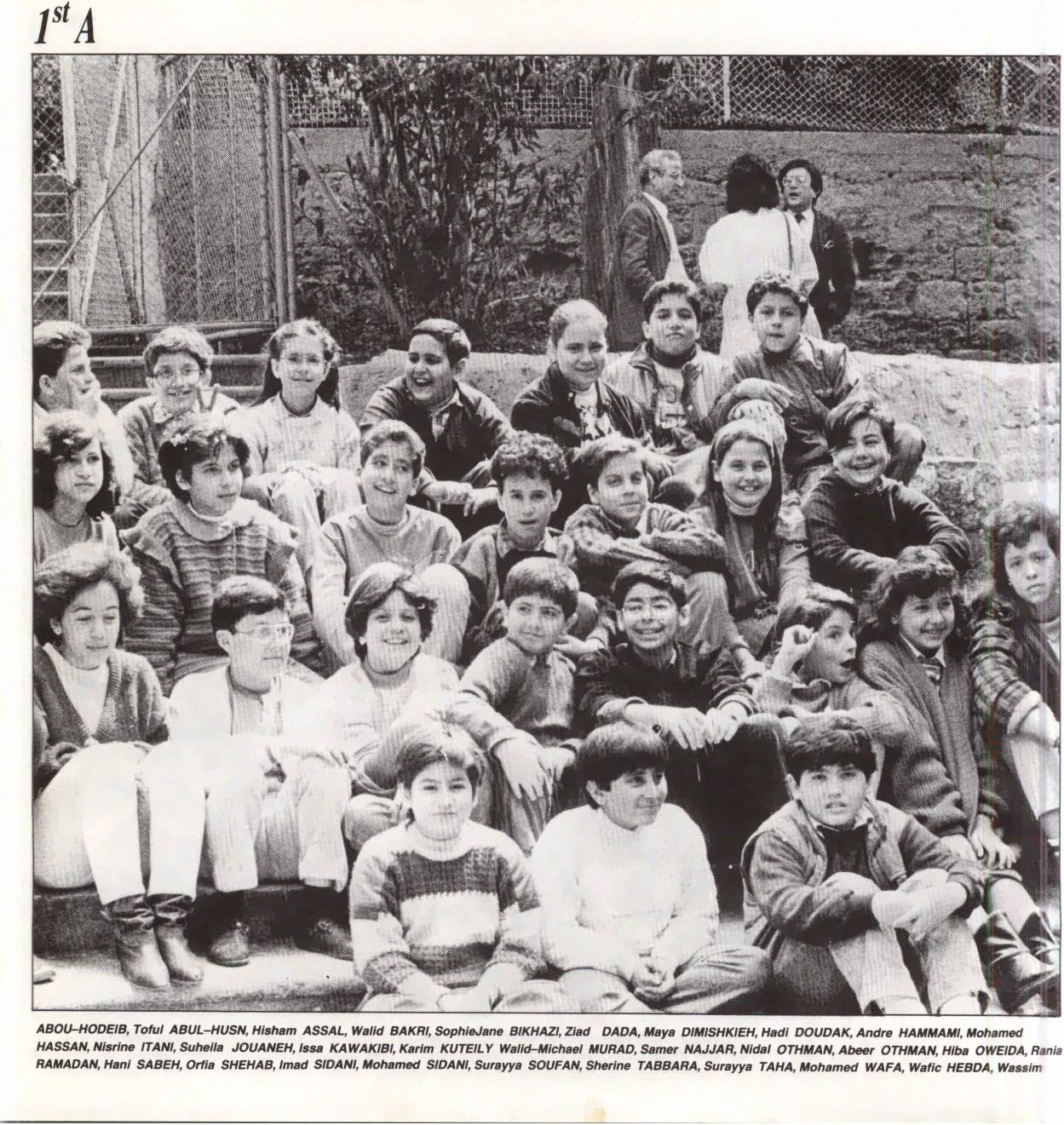 $1^{st}$ A

ABOU–HODEIB, Toful ABUL–HUSN, Hisham ASSAL, Walid BAKRI, SophieJane BIKHAZI, Ziad DADA, Maya DIMISHKIEH, Hadi DOUDAK, Andre HAMMAMI, Mohamed HASSAN, Nisrine ITANI, Suheila JOUANEH, Issa KAWAKIBI, Karim KUTEILY Walid–Michael MURAD, Samer NAJJAR, Nidal OTHMAN, Abeer OTHMAN, Hiba OWEIDA, Rania RAMADAN, Hani SABEH, Orfia SHEHAB, Imad SIDANI, Mohamed SIDANI, Surayya SOUFAN, Sherine TABBARA, Surayya TAHA, Mohamed WAFA, Wafic HEBDA, Wassim